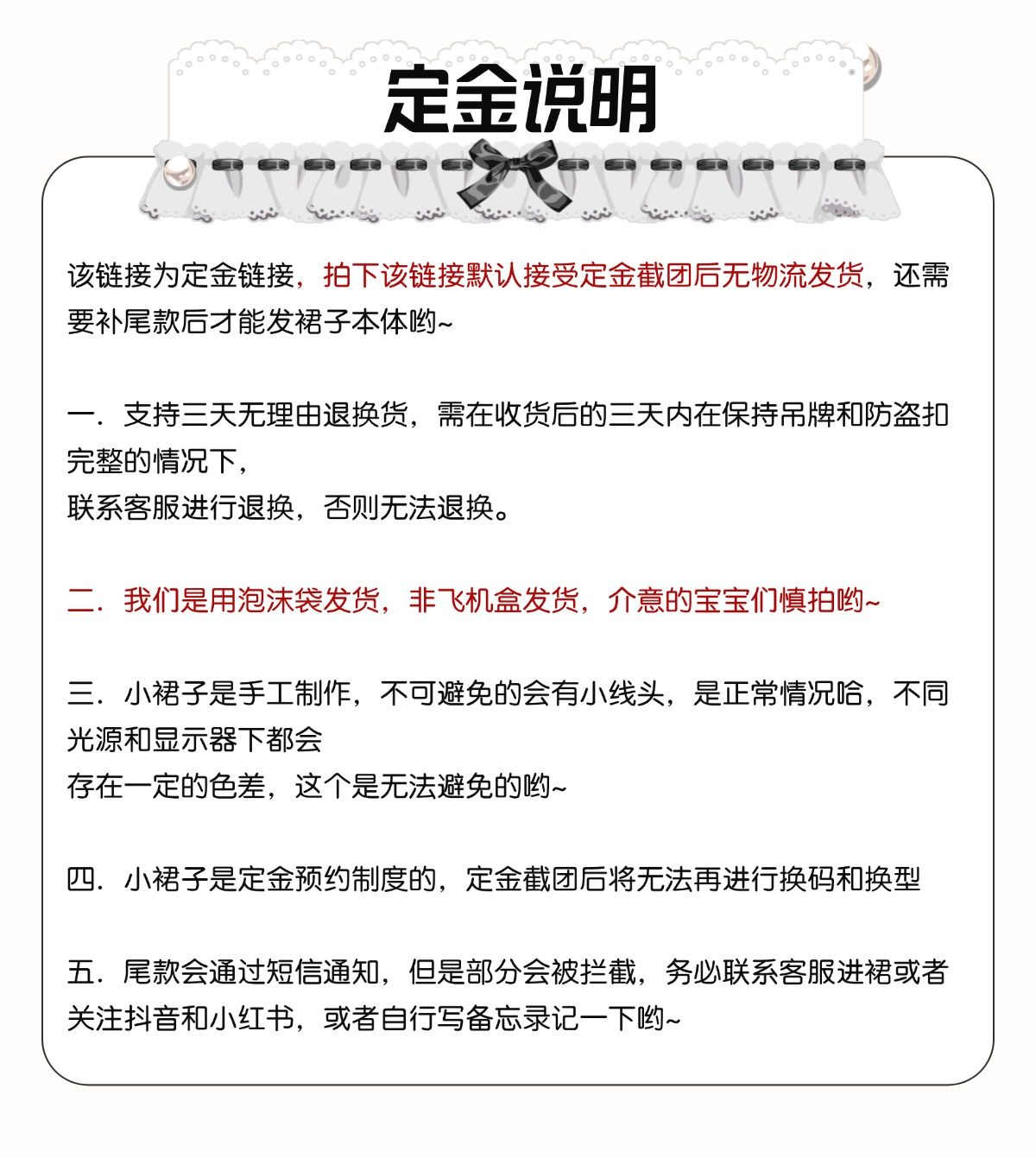 定金说明

该链接为定金链接，拍下该链接默认接受定金截团后无物流发货，还需要补尾款后才能发裙子本体哟~

一．支持三天无理由退换货，需在收货后的三天内在保持吊牌和防盗扣完整的情况下，
联系客服进行退换，否则无法退换。

二．我们是用泡沫袋发货，非飞机盒发货，介意的宝宝们慎拍哟~

三．小裙子是手工制作，不可避免的会有小线头，是正常情况哈，不同光源和显示器下都会
存在一定的色差，这个是无法避免的哟~

四．小裙子是定金预约制度的，定金截团后将无法再进行换码和换型

五．尾款会通过短信通知，但是部分会被拦截，务必联系客服进裙或者关注抖音和小红书，或者自行写备忘录记一下哟~